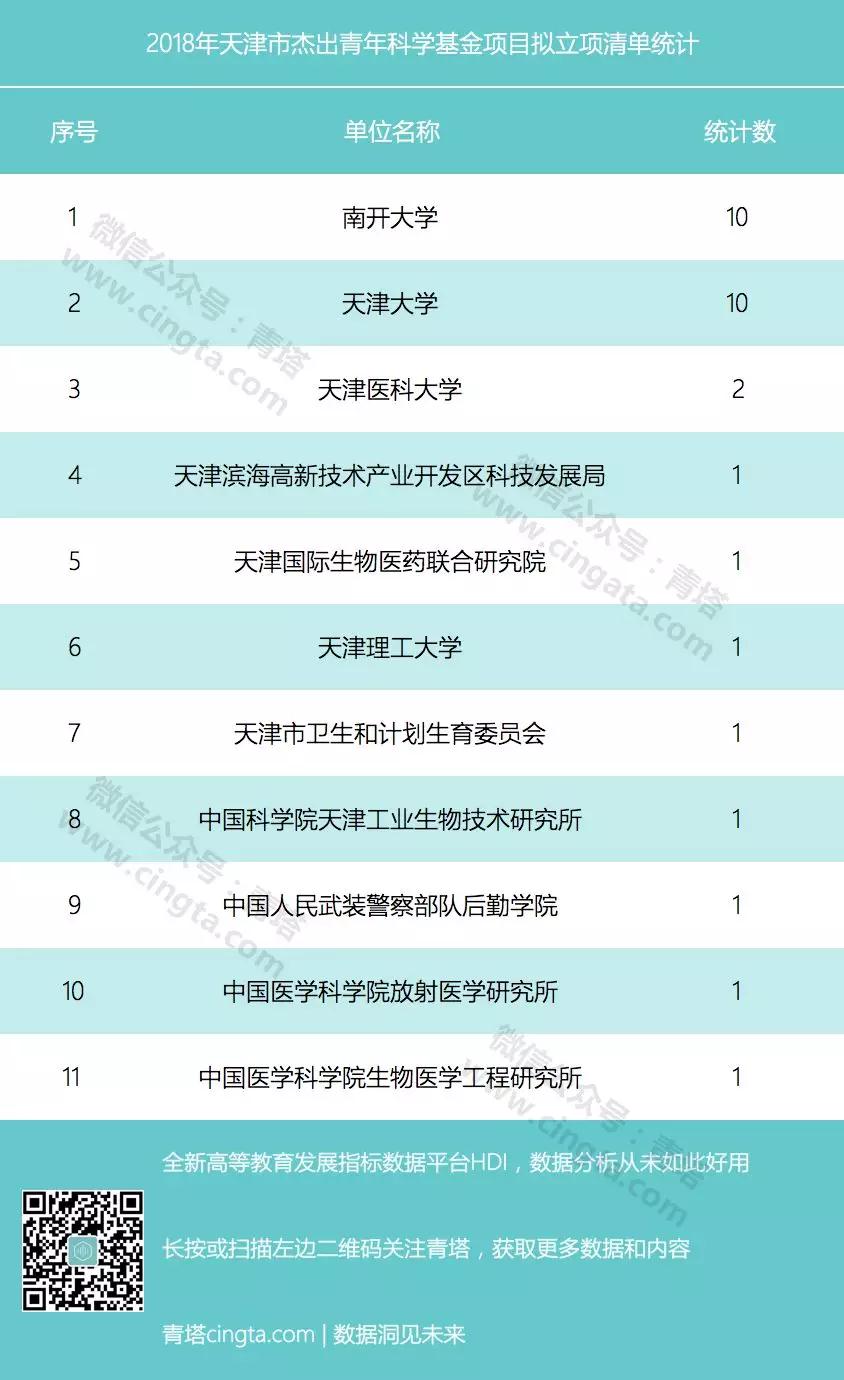 2018年天津市杰出青年科学基金项目拟立项清单统计

| 序号 | 单位名称 | 统计数 |
|---|---|---|
| 1 | 南开大学 | 10 |
| 2 | 天津大学 | 10 |
| 3 | 天津医科大学 | 2 |
| 4 | 天津滨海高新技术产业开发区科技发展局 | 1 |
| 5 | 天津国际生物医药联合研究院 | 1 |
| 6 | 天津理工大学 | 1 |
| 7 | 天津市卫生和计划生育委员会 | 1 |
| 8 | 中国科学院天津工业生物技术研究所 | 1 |
| 9 | 中国人民武装警察部队后勤学院 | 1 |
| 10 | 中国医学科学院放射医学研究所 | 1 |
| 11 | 中国医学科学院生物医学工程研究所 | 1 |

全新高等教育发展指标数据平台HDI，数据分析从未如此好用

长按或扫描左边二维码关注青塔，获取更多数据和内容

青塔cingta.com | 数据洞见未来

微信公众号：青塔
www.cingta.com